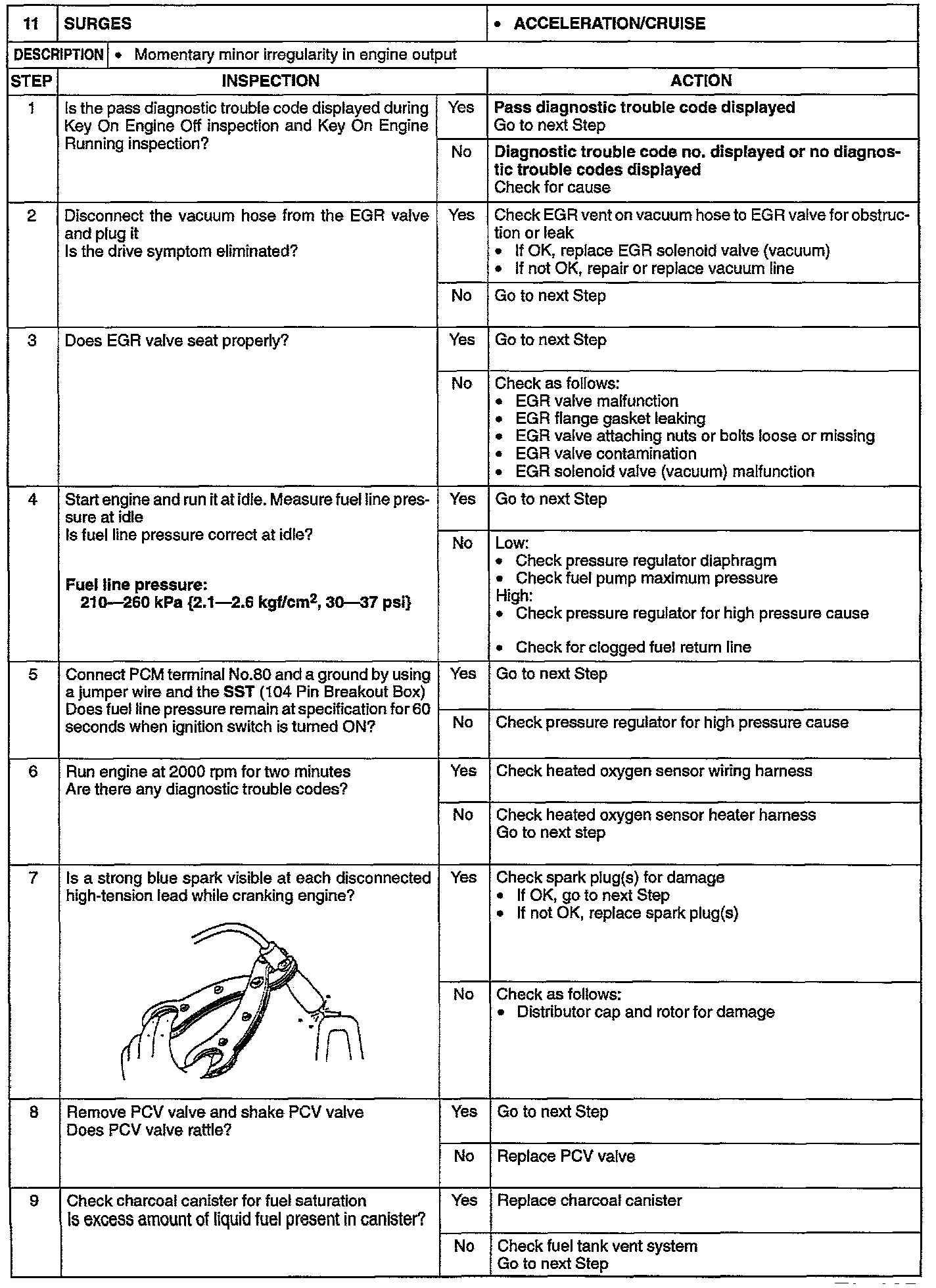 | 11 | SURGES | | • ACCELERATION/CRUISE |
|---|---|---|---|
| DESCRIPTION | • Momentary minor irregularity in engine output | | |
| STEP | INSPECTION | | ACTION |
| 1 | Is the pass diagnostic trouble code displayed during Key On Engine Off inspection and Key On Engine Running inspection? | Yes | **Pass diagnostic trouble code displayed** Go to next Step |
| | | No | **Diagnostic trouble code no. displayed or no diagnostic trouble codes displayed** Check for cause |
| 2 | Disconnect the vacuum hose from the EGR valve and plug it Is the drive symptom eliminated? | Yes | Check EGR vent on vacuum hose to EGR valve for obstruction or leak • If OK, replace EGR solenoid valve (vacuum) • If not OK, repair or replace vacuum line |
| | | No | Go to next Step |
| 3 | Does EGR valve seat properly? | Yes | Go to next Step |
| | | No | Check as follows: • EGR valve malfunction • EGR flange gasket leaking • EGR valve attaching nuts or bolts loose or missing • EGR valve contamination • EGR solenoid valve (vacuum) malfunction |
| 4 | Start engine and run it at idle. Measure fuel line pressure at idle Is fuel line pressure correct at idle? **Fuel line pressure: 210—260 kPa {2.1—2.6 kgf/cm$^2$, 30—37 psi}** | Yes | Go to next Step |
| | | No | Low: • Check pressure regulator diaphragm • Check fuel pump maximum pressure High: • Check pressure regulator for high pressure cause • Check for clogged fuel return line |
| 5 | Connect PCM terminal No.80 and a ground by using a jumper wire and the **SST** (104 Pin Breakout Box) Does fuel line pressure remain at specification for 60 seconds when ignition switch is turned ON? | Yes | Go to next Step |
| | | No | Check pressure regulator for high pressure cause |
| 6 | Run engine at 2000 rpm for two minutes Are there any diagnostic trouble codes? | Yes | Check heated oxygen sensor wiring harness |
| | | No | Check heated oxygen sensor heater harness Go to next step |
| 7 | Is a strong blue spark visible at each disconnected high-tension lead while cranking engine? | Yes | Check spark plug(s) for damage • If OK, go to next Step • If not OK, replace spark plug(s) |
| | | No | Check as follows: • Distributor cap and rotor for damage |
| 8 | Remove PCV valve and shake PCV valve Does PCV valve rattle? | Yes | Go to next Step |
| | | No | Replace PCV valve |
| 9 | Check charcoal canister for fuel saturation Is excess amount of liquid fuel present in canister? | Yes | Replace charcoal canister |
| | | No | Check fuel tank vent system Go to next Step |